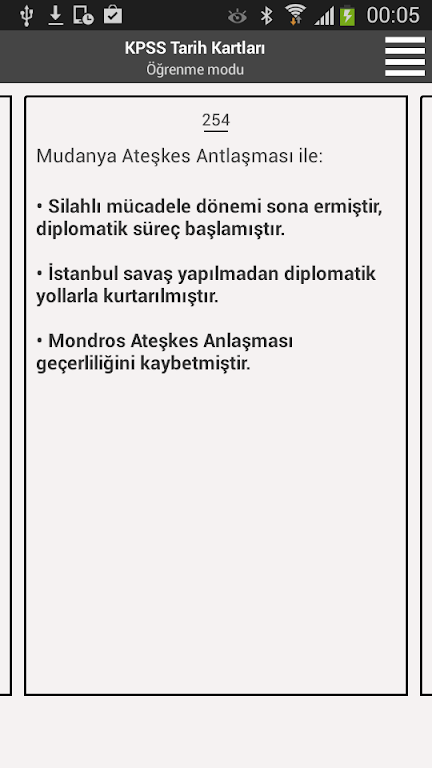 00:05

KPSS Tarih Kartları
Öğrenme modu

254

Mudanya Ateşkes Antlaşması ile:

• Silahlı mücadele dönemi sona ermiştir, diplomatik süreç başlamıştır.

• İstanbul savaş yapılmadan diplomatik yollarla kurtarılmıştır.

• Mondros Ateşkes Anlaşması geçerliliğini kaybetmiştir.